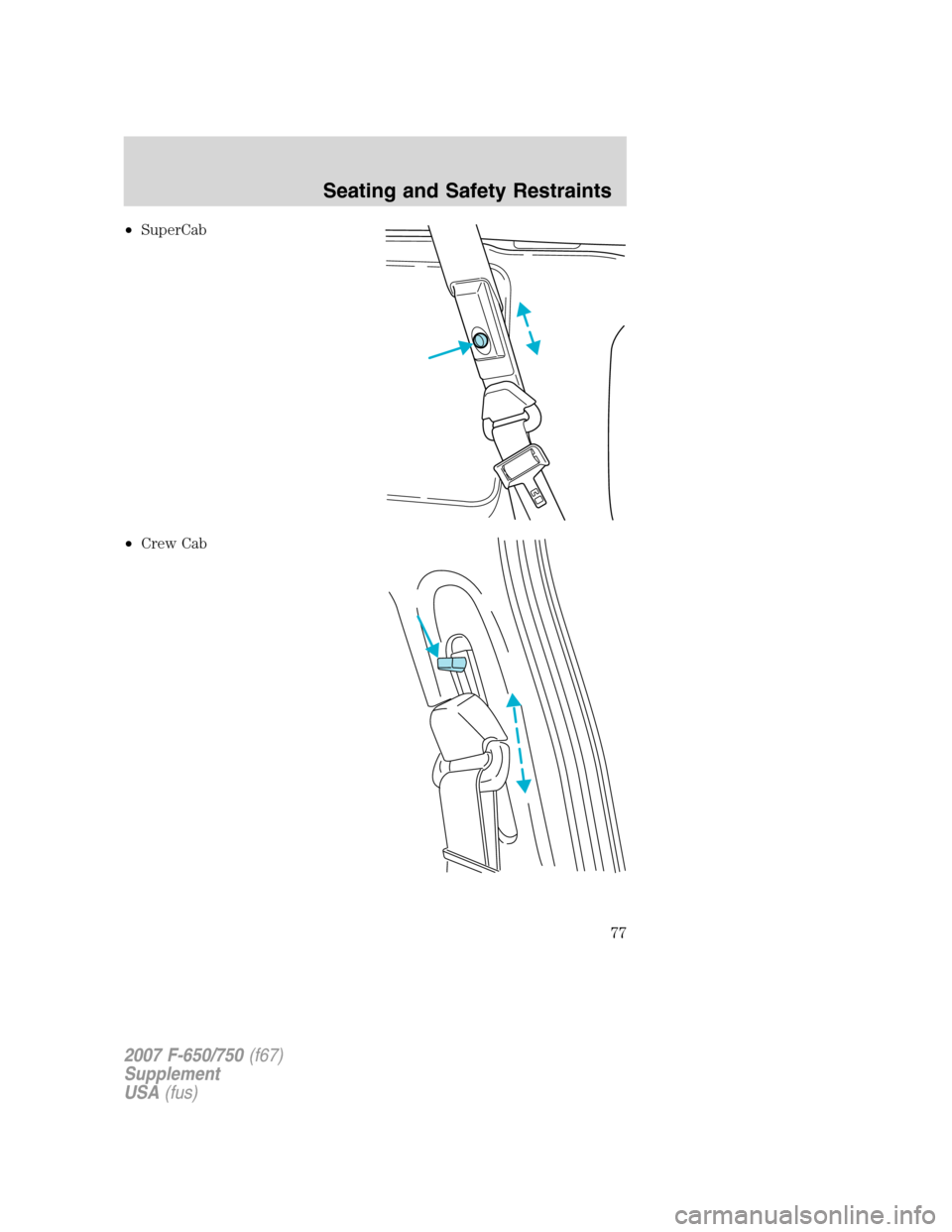 Seating and Safety Restraints

• SuperCab

• Crew Cab

77

2007 F-650/750 (f67)
Supplement
USA (fus)

carmanualsonline.info